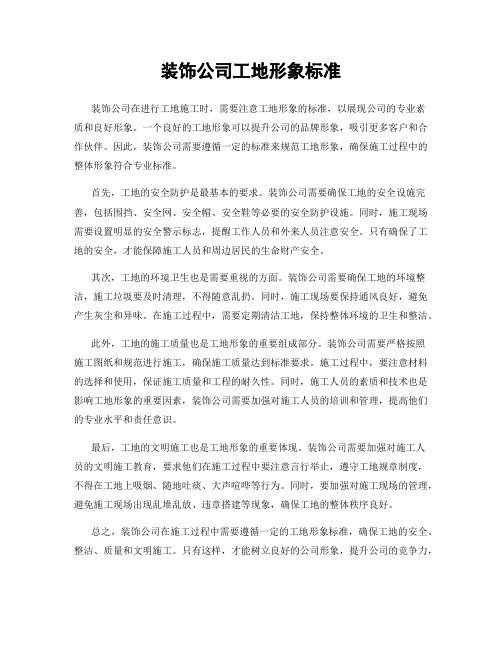 装饰公司工地形象标准

装饰公司在进行工地施工时，需要注意工地形象的标准，以展现公司的专业素质和良好形象。一个良好的工地形象可以提升公司的品牌形象，吸引更多客户和合作伙伴。因此，装饰公司需要遵循一定的标准来规范工地形象，确保施工过程中的整体形象符合专业标准。

首先，工地的安全防护是最基本的要求。装饰公司需要确保工地的安全设施完善，包括围挡、安全网、安全帽、安全鞋等必要的安全防护设施。同时，施工现场需要设置明显的安全警示标志，提醒工作人员和外来人员注意安全。只有确保了工地的安全，才能保障施工人员和周边居民的生命财产安全。

其次，工地的环境卫生也是需要重视的方面。装饰公司需要确保工地的环境整洁，施工垃圾要及时清理，不得随意乱扔。同时，施工现场要保持通风良好，避免产生灰尘和异味。在施工过程中，需要定期清洁工地，保持整体环境的卫生和整洁。

此外，工地的施工质量也是工地形象的重要组成部分。装饰公司需要严格按照施工图纸和规范进行施工，确保施工质量达到标准要求。施工过程中，要注意材料的选择和使用，保证施工质量和工程的耐久性。同时，施工人员的素质和技术也是影响工地形象的重要因素，装饰公司需要加强对施工人员的培训和管理，提高他们的专业水平和责任意识。

最后，工地的文明施工也是工地形象的重要体现。装饰公司需要加强对施工人员的文明施工教育，要求他们在施工过程中要注意言行举止，遵守工地规章制度，不得在工地上吸烟、随地吐痰、大声喧哗等行为。同时，要加强对施工现场的管理，避免施工现场出现乱堆乱放、违章搭建等现象，确保工地的整体秩序良好。

总之，装饰公司在施工过程中需要遵循一定的工地形象标准，确保工地的安全、整洁、质量和文明施工。只有这样，才能树立良好的公司形象，提升公司的竞争力，